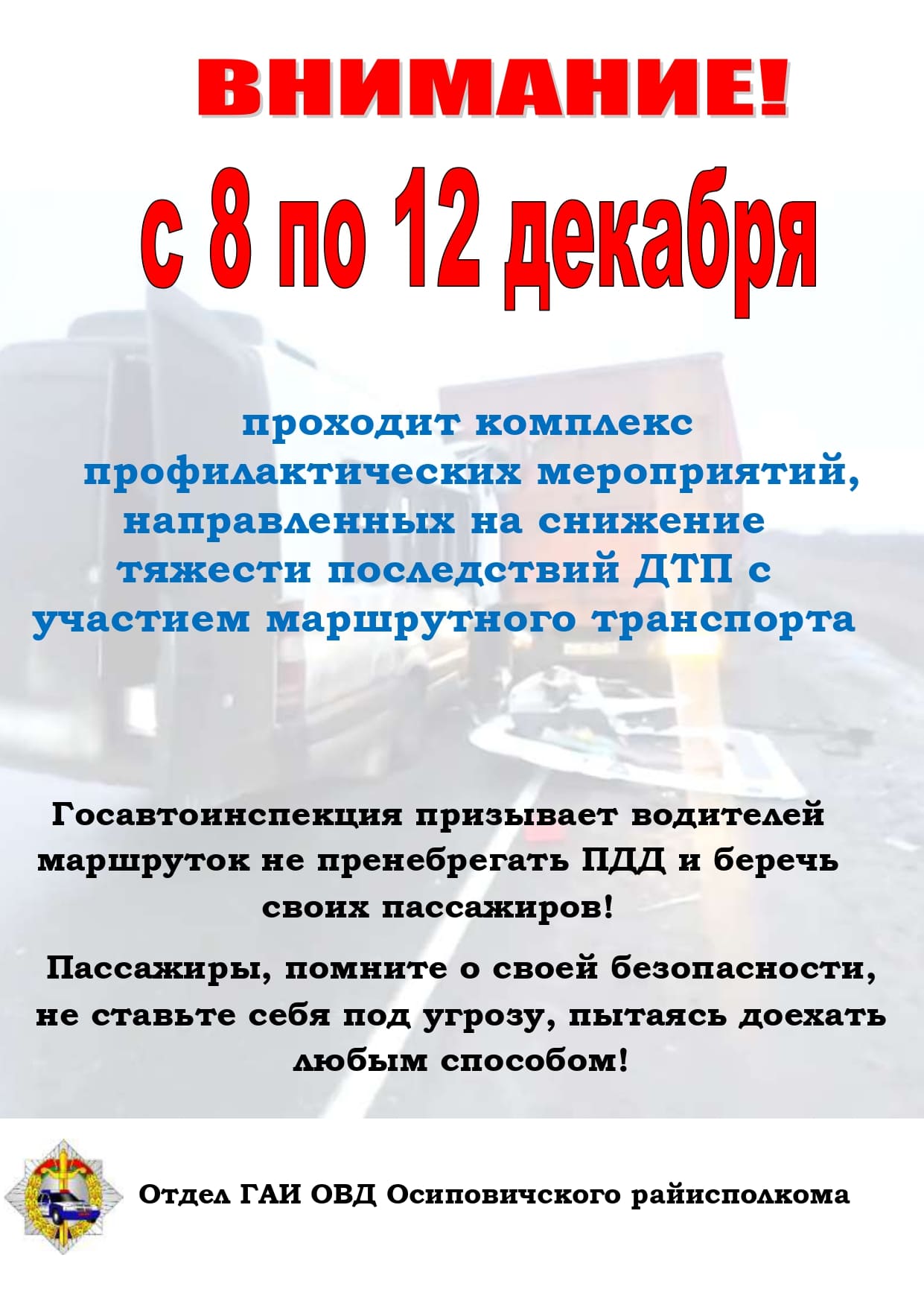 ВНИМАНИЕ!

с 8 по 12 декабря

проходит комплекс профилактических мероприятий, направленных на снижение тяжести последствий ДТП с участием маршрутного транспорта

Госавтоинспекция призывает водителей маршруток не пренебрегать ПДД и беречь своих пассажиров!

Пассажиры, помните о своей безопасности, не ставьте себя под угрозу, пытаясь доехать любым способом!

Отдел ГАИ ОВД Осиповичского райисполкома